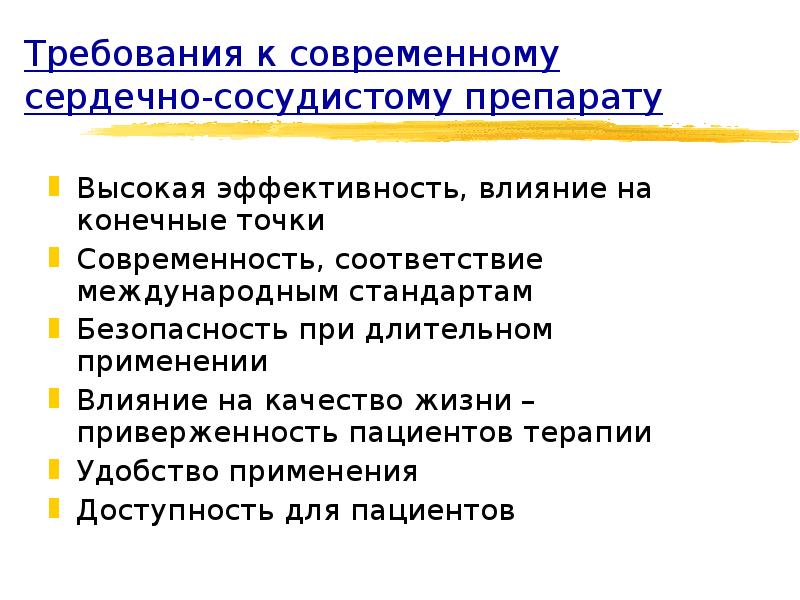 Требования к современному сердечно-сосудистому препарату

Высокая эффективность, влияние на конечные точки
Современность, соответствие международным стандартам
Безопасность при длительном применении
Влияние на качество жизни – приверженность пациентов терапии
Удобство применения
Доступность для пациентов